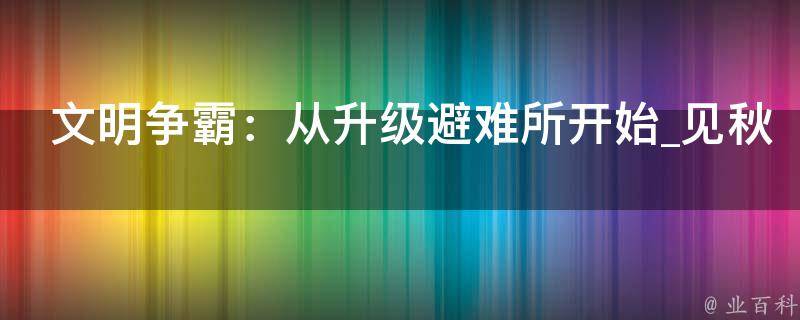 文明争霸：从升级避难所开始_见秋

@ 业百科